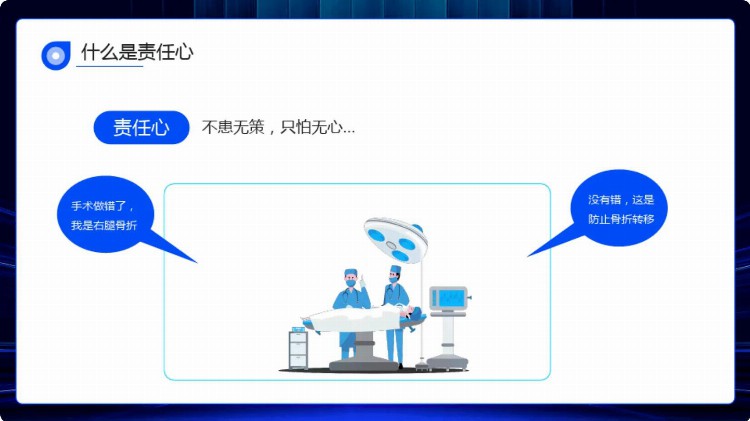 什么是责任心

责任心 不患无策，只怕无心...

手术做错了，我是右腿骨折

没有错，这是防止骨折转移